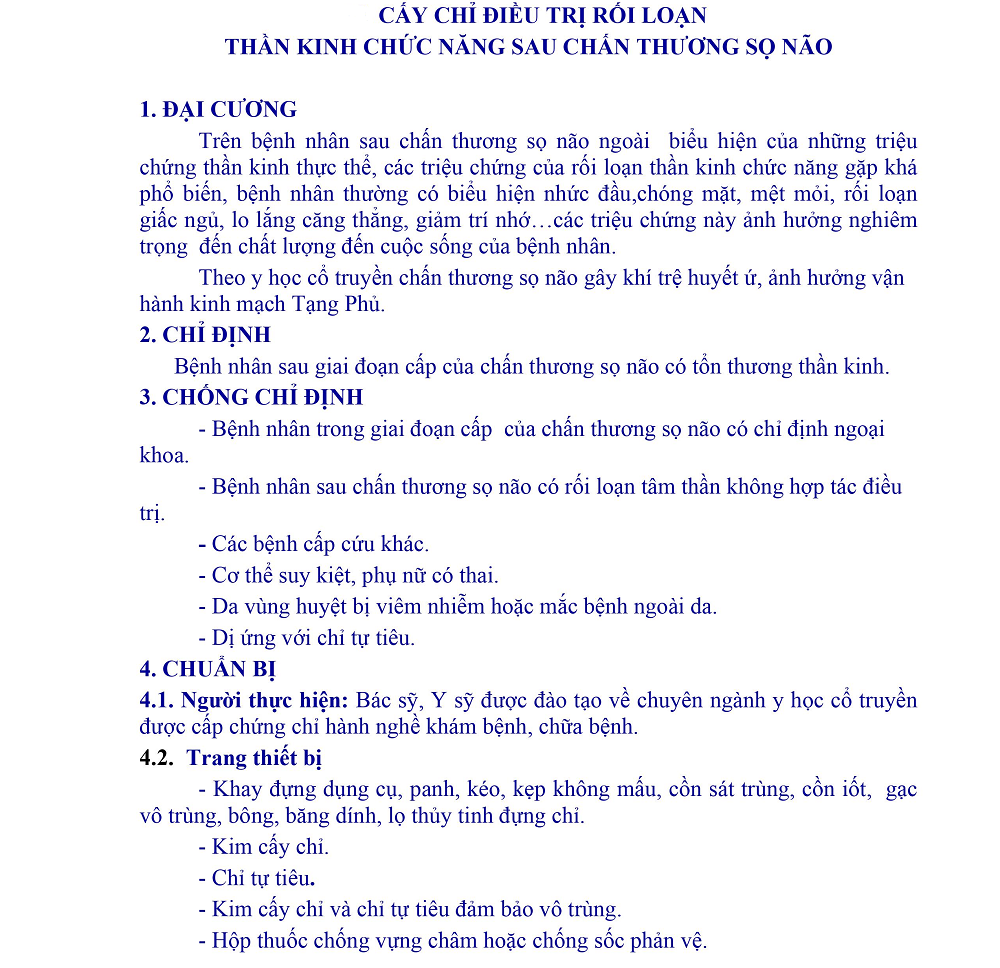 CẤY CHỈ ĐIỀU TRỊ RỐI LOẠN
THẦN KINH CHỨC NĂNG SAU CHẤN THƯƠNG SỌ NÃO

1. ĐẠI CƯƠNG

Trên bệnh nhân sau chấn thương sọ não ngoài biểu hiện của những triệu chứng thần kinh thực thể, các triệu chứng của rối loạn thần kinh chức năng gặp khá phổ biến, bệnh nhân thường có biểu hiện nhức đầu,chóng mặt, mệt mỏi, rối loạn giấc ngủ, lo lắng căng thẳng, giảm trí nhớ…các triệu chứng này ảnh hưởng nghiêm trọng đến chất lượng đến cuộc sống của bệnh nhân.

Theo y học cổ truyền chấn thương sọ não gây khí trệ huyết ứ, ảnh hưởng vận hành kinh mạch Tạng Phủ.

2. CHỈ ĐỊNH

Bệnh nhân sau giai đoạn cấp của chấn thương sọ não có tổn thương thần kinh.

3. CHỐNG CHỈ ĐỊNH

- Bệnh nhân trong giai đoạn cấp của chấn thương sọ não có chỉ định ngoại khoa.

- Bệnh nhân sau chấn thương sọ não có rối loạn tâm thần không hợp tác điều trị.

- Các bệnh cấp cứu khác.

- Cơ thể suy kiệt, phụ nữ có thai.

- Da vùng huyệt bị viêm nhiễm hoặc mắc bệnh ngoài da.

- Dị ứng với chỉ tự tiêu.

4. CHUẨN BỊ

4.1. Người thực hiện: Bác sỹ, Y sỹ được đào tạo về chuyên ngành y học cổ truyền được cấp chứng chỉ hành nghề khám bệnh, chữa bệnh.

4.2. Trang thiết bị

- Khay đựng dụng cụ, panh, kéo, kẹp không mấu, cồn sát trùng, cồn iốt, gạc vô trùng, bông, băng dính, lọ thủy tinh đựng chỉ.

- Kim cấy chỉ.

- Chỉ tự tiêu.

- Kim cấy chỉ và chỉ tự tiêu đảm bảo vô trùng.

- Hộp thuốc chống vựng châm hoặc chống sốc phản vệ.